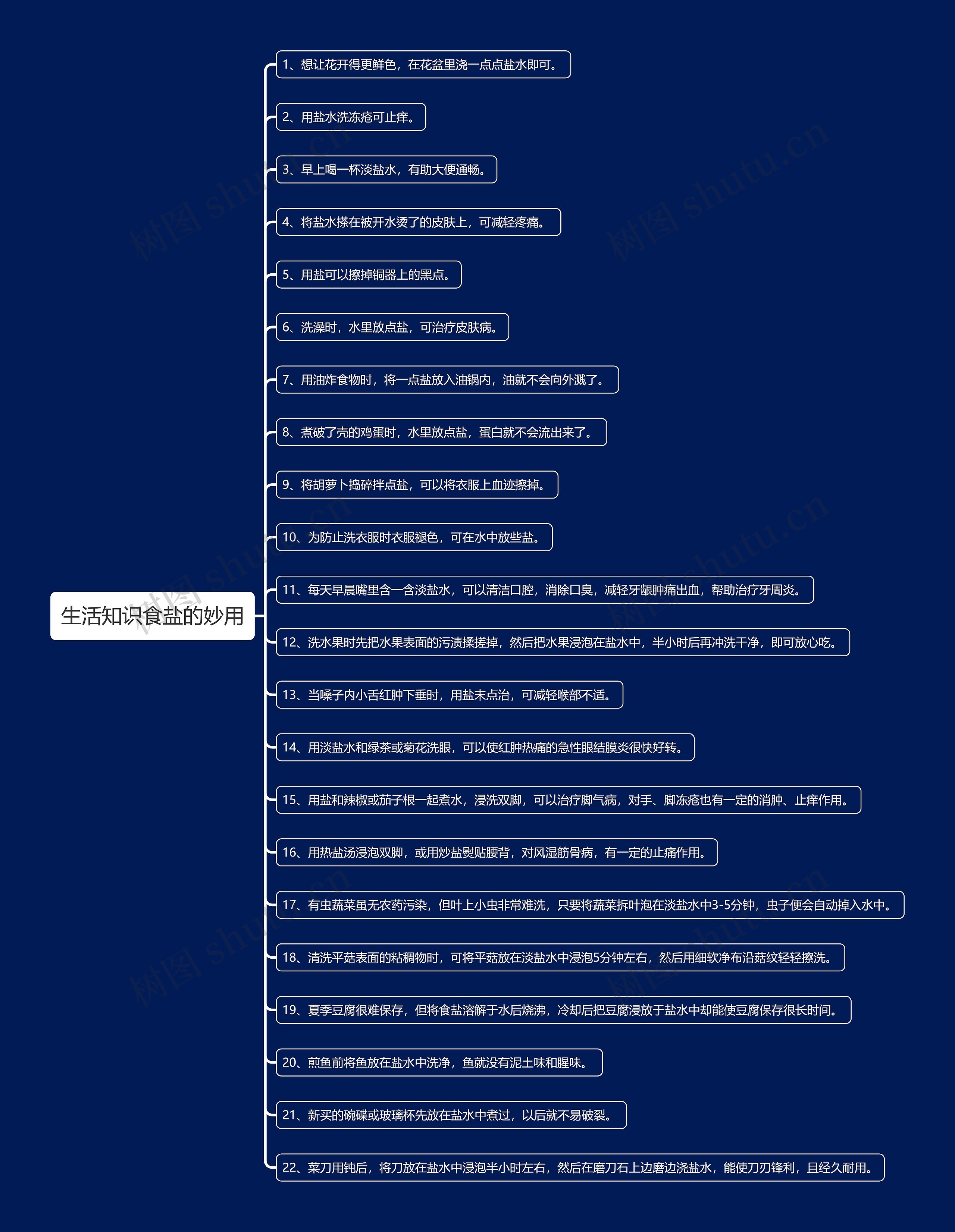 生活知识食盐的妙用

1、想让花开得更鲜色，在花盆里浇一点点盐水即可。

2、用盐水洗冻疮可止痒。

3、早上喝一杯淡盐水，有助大便通畅。

4、将盐水搽在被开水烫了的皮肤上，可减轻疼痛。

5、用盐可以擦掉铜器上的黑点。

6、洗澡时，水里放点盐，可治疗皮肤病。

7、用油炸食物时，将一点盐放入油锅内，油就不会向外溅了。

8、煮破了壳的鸡蛋时，水里放点盐，蛋白就不会流出来了。

9、将胡萝卜捣碎拌点盐，可以将衣服上血迹擦掉。

10、为防止洗衣服时衣服褪色，可在水中放些盐。

11、每天早晨嘴里含一含淡盐水，可以清洁口腔，消除口臭，减轻牙龈肿痛出血，帮助治疗牙周炎。

12、洗水果时先把水果表面的污渍揉搓掉，然后把水果浸泡在盐水中，半小时后再冲洗干净，即可放心吃。

13、当嗓子内小舌红肿下垂时，用盐末点治，可减轻喉部不适。

14、用淡盐水和绿茶或菊花洗眼，可以使红肿热痛的急性眼结膜炎很快好转。

15、用盐和辣椒或茄子根一起煮水，浸洗双脚，可以治疗脚气病，对手、脚冻疮也有一定的消肿、止痒作用。

16、用热盐汤浸泡双脚，或用炒盐熨贴腰背，对风湿筋骨病，有一定的止痛作用。

17、有虫蔬菜虽无农药污染，但叶上小虫非常难洗，只要将蔬菜拆叶泡在淡盐水中3-5分钟，虫子便会自动掉入水中。

18、清洗平菇表面的粘稠物时，可将平菇放在淡盐水中浸泡5分钟左右，然后用细软净布沿菇纹轻轻擦洗。

19、夏季豆腐很难保存，但将食盐溶解于水后烧沸，冷却后把豆腐浸放于盐水中却能使豆腐保存很长时间。

20、煎鱼前将鱼放在盐水中洗净，鱼就没有泥土味和腥味。

21、新买的碗碟或玻璃杯先放在盐水中煮过，以后就不易破裂。

22、菜刀用钝后，将刀放在盐水中浸泡半小时左右，然后在磨刀石上边磨边浇盐水，能使刀刃锋利，且经久耐用。

树图 shutu.cn